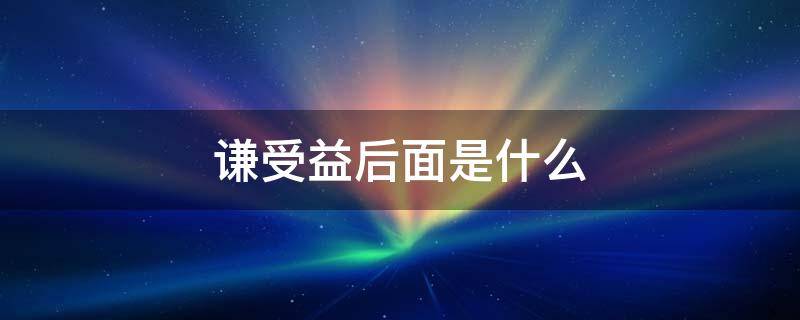 谦受益后面是什么